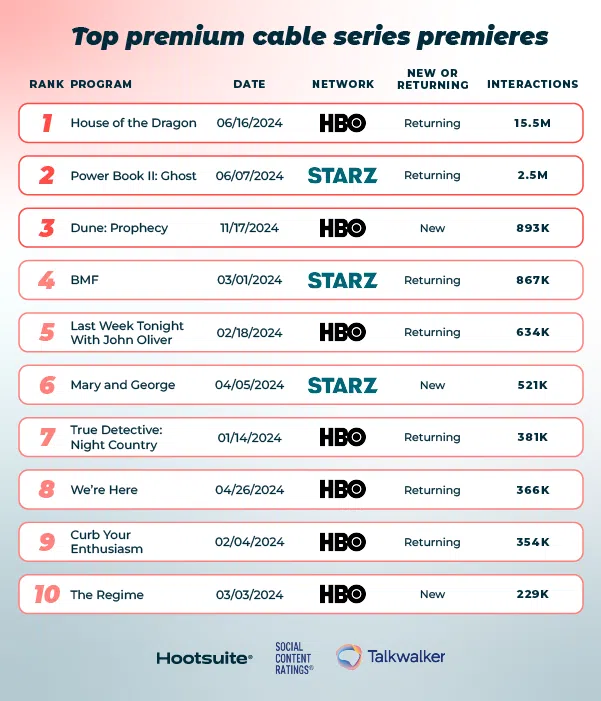 Top premium cable series premieres

| RANK | PROGRAM | DATE | NETWORK | NEW OR RETURNING | INTERACTIONS |
|---|---|---|---|---|---|
| 1 | House of the Dragon | 06/16/2024 | HBO | Returning | 15.5M |
| 2 | Power Book II: Ghost | 06/07/2024 | STARZ | Returning | 2.5M |
| 3 | Dune: Prophecy | 11/17/2024 | HBO | New | 893K |
| 4 | BMF | 03/01/2024 | STARZ | Returning | 867K |
| 5 | Last Week Tonight With John Oliver | 02/18/2024 | HBO | Returning | 634K |
| 6 | Mary and George | 04/05/2024 | STARZ | New | 521K |
| 7 | True Detective: Night Country | 01/14/2024 | HBO | Returning | 381K |
| 8 | We're Here | 04/26/2024 | HBO | Returning | 366K |
| 9 | Curb Your Enthusiasm | 02/04/2024 | HBO | Returning | 354K |
| 10 | The Regime | 03/03/2024 | HBO | New | 229K |

Hootsuite® SOCIAL CONTENT RATINGS® Talkwalker